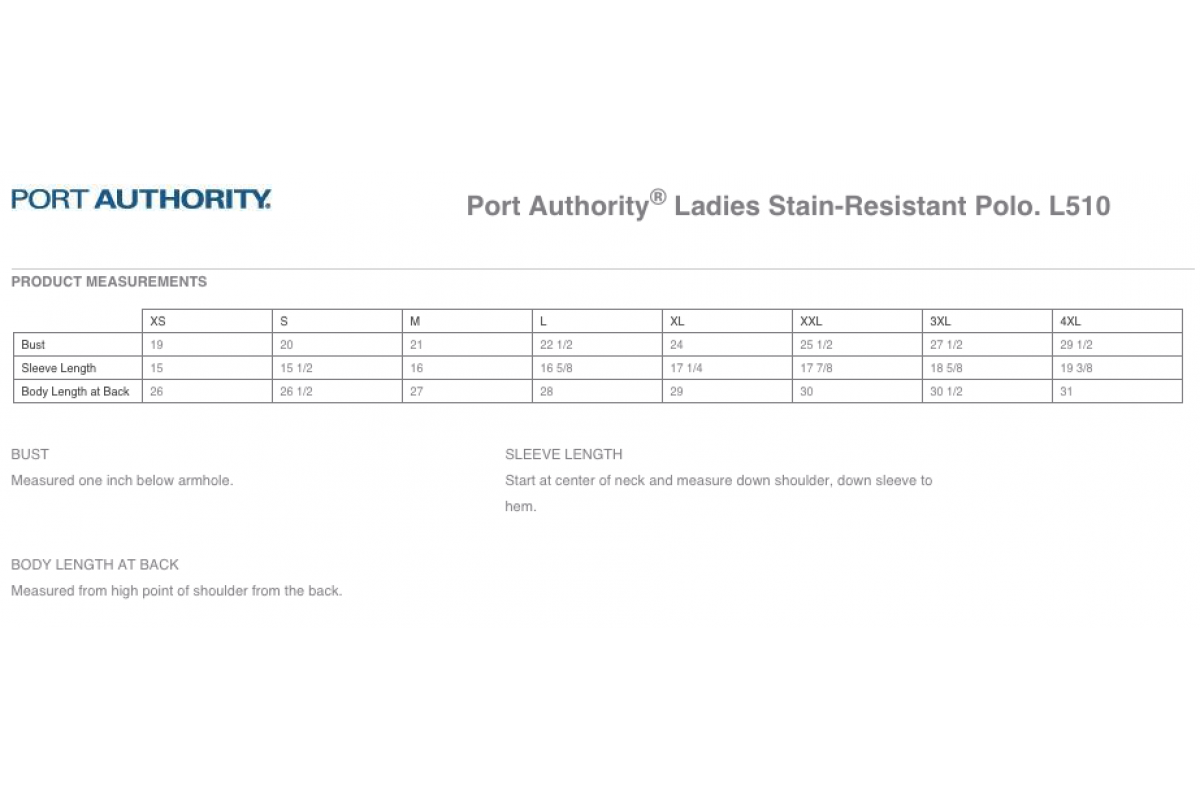 PORT AUTHORITY.

Port Authority® Ladies Stain-Resistant Polo. L510

PRODUCT MEASUREMENTS

| | XS | S | M | L | XL | XXL | 3XL | 4XL |
|---|---|---|---|---|---|---|---|---|
| Bust | 19 | 20 | 21 | 22 1/2 | 24 | 25 1/2 | 27 1/2 | 29 1/2 |
| Sleeve Length | 15 | 15 1/2 | 16 | 16 5/8 | 17 1/4 | 17 7/8 | 18 5/8 | 19 3/8 |
| Body Length at Back | 26 | 26 1/2 | 27 | 28 | 29 | 30 | 30 1/2 | 31 |

BUST
Measured one inch below armhole.

SLEEVE LENGTH
Start at center of neck and measure down shoulder, down sleeve to hem.

BODY LENGTH AT BACK
Measured from high point of shoulder from the back.